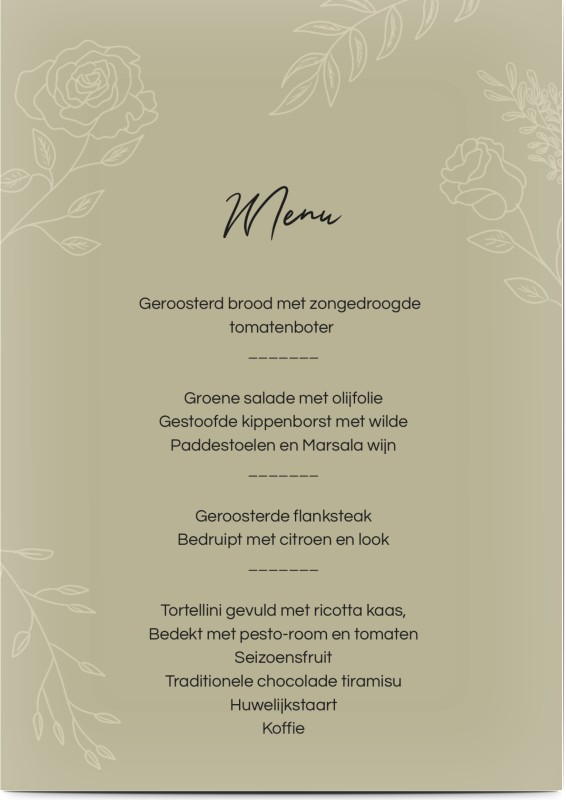 Menu

Geroosterd brood met zongedroogde
tomatenboter

_______

Groene salade met olijfolie
Gestoofde kippenborst met wilde
Paddestoelen en Marsala wijn

_______

Geroosterde flanksteak
Bedruipt met citroen en look

_______

Tortellini gevuld met ricotta kaas,
Bedekt met pesto-room en tomaten
Seizoensfruit
Traditionele chocolade tiramisu
Huwelijkstaart
Koffie